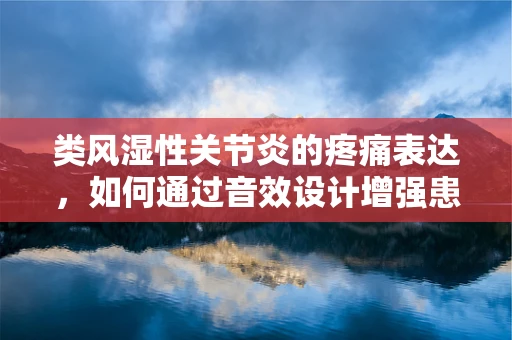 类风湿性关节炎的疼痛表达，如何通过音效设计增强患